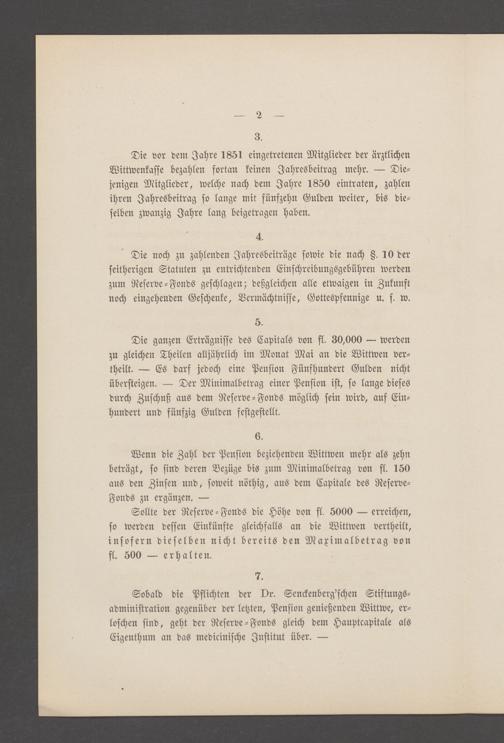 — 2 —

3.

Die vor dem Jahre 1851 eingetretenen Mitglieder der ärztlichen Wittwenkasse bezahlen fortan keinen Jahresbeitrag mehr. — Diejenigen Mitglieder, welche nach dem Jahre 1850 eintraten, zahlen ihren Jahresbeitrag so lange mit fünfzehn Gulden weiter, bis dieselben zwanzig Jahre lang beigetragen haben.

4.

Die noch zu zahlenden Jahresbeiträge sowie die nach §. 10 der seitherigen Statuten zu entrichtenden Einschreibungsgebühren werden zum Reserve-Fonds geschlagen; deßgleichen alle etwaigen in Zukunft noch eingehenden Geschenke, Vermächtnisse, Gottespfennige u. s. w.

5.

Die ganzen Erträgnisse des Capitals von fl. 30,000 — werden zu gleichen Theilen alljährlich im Monat Mai an die Wittwen vertheilt. — Es darf jedoch eine Pension Fünfhundert Gulden nicht übersteigen. — Der Minimalbetrag einer Pension ist, so lange dieses durch Zuschuß aus dem Reserve-Fonds möglich sein wird, auf Einhundert und fünfzig Gulden festgestellt.

6.

Wenn die Zahl der Pension beziehenden Wittwen mehr als zehn beträgt, so sind deren Bezüge bis zum Minimalbetrag von fl. 150 aus den Zinsen und, soweit nöthig, aus dem Capitale des Reserve-Fonds zu ergänzen. —

Sollte der Reserve-Fonds die Höhe von fl. 5000 — erreichen, so werden dessen Einkünfte gleichfalls an die Wittwen vertheilt, insofern dieselben nicht bereits den Maximalbetrag von fl. 500 — erhalten.

7.

Sobald die Pflichten der Dr. Senckenberg'schen Stiftungsadministration gegenüber der letzten, Pension genießenden Wittwe, erloschen sind, geht der Reserve-Fonds gleich dem Hauptcapitale als Eigenthum an das medicinische Institut über. —